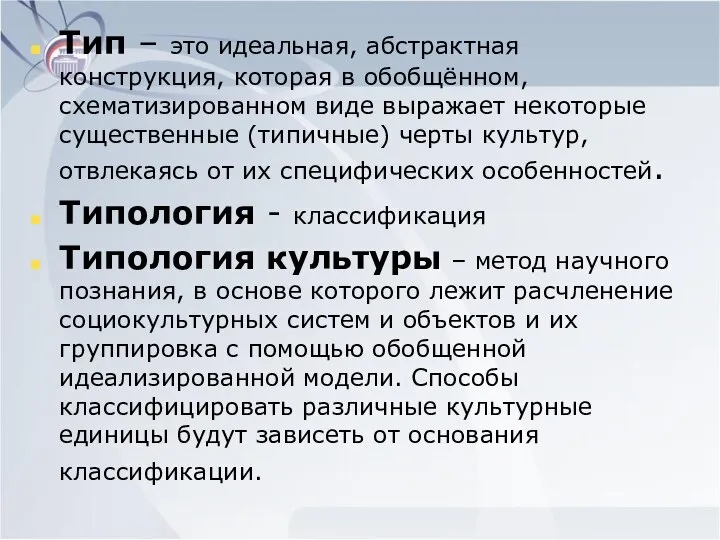 Тип – это идеальная, абстрактная конструкция, которая в обобщённом, схематизированном виде выражает некоторые существенные (типичные) черты культур, отвлекаясь от их специфических особенностей.

Типология - классификация

Типология культуры – метод научного познания, в основе которого лежит расчленение социокультурных систем и объектов и их группировка с помощью обобщенной идеализированной модели. Способы классифицировать различные культурные единицы будут зависеть от основания классификации.